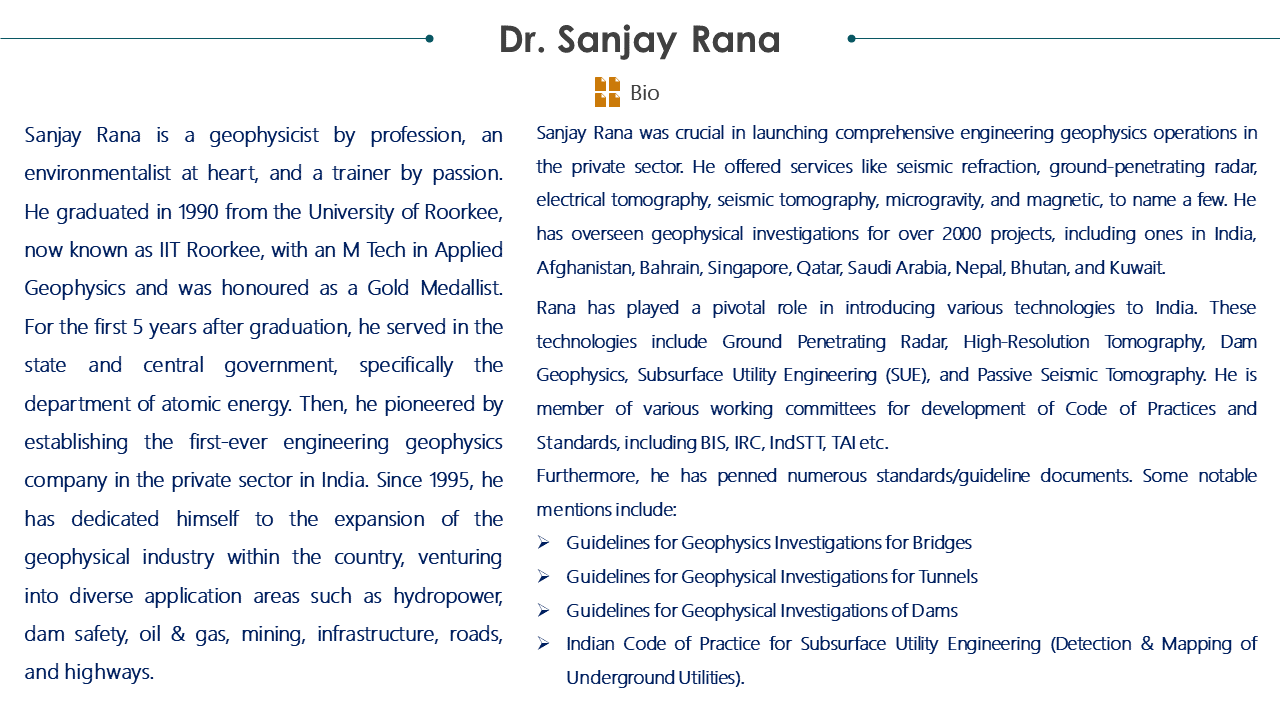 Dr. Sanjay Rana

Bio

Sanjay Rana is a geophysicist by profession, an environmentalist at heart, and a trainer by passion. He graduated in 1990 from the University of Roorkee, now known as IIT Roorkee, with an M Tech in Applied Geophysics and was honoured as a Gold Medallist. For the first 5 years after graduation, he served in the state and central government, specifically the department of atomic energy. Then, he pioneered by establishing the first-ever engineering geophysics company in the private sector in India. Since 1995, he has dedicated himself to the expansion of the geophysical industry within the country, venturing into diverse application areas such as hydropower, dam safety, oil & gas, mining, infrastructure, roads, and highways.

Sanjay Rana was crucial in launching comprehensive engineering geophysics operations in the private sector. He offered services like seismic refraction, ground-penetrating radar, electrical tomography, seismic tomography, microgravity, and magnetic, to name a few. He has overseen geophysical investigations for over 2000 projects, including ones in India, Afghanistan, Bahrain, Singapore, Qatar, Saudi Arabia, Nepal, Bhutan, and Kuwait.

Rana has played a pivotal role in introducing various technologies to India. These technologies include Ground Penetrating Radar, High-Resolution Tomography, Dam Geophysics, Subsurface Utility Engineering (SUE), and Passive Seismic Tomography. He is member of various working committees for development of Code of Practices and Standards, including BIS, IRC, IndSTT, TAI etc.

Furthermore, he has penned numerous standards/guideline documents. Some notable mentions include:

➢ Guidelines for Geophysics Investigations for Bridges
➢ Guidelines for Geophysical Investigations for Tunnels
➢ Guidelines for Geophysical Investigations of Dams
➢ Indian Code of Practice for Subsurface Utility Engineering (Detection & Mapping of Underground Utilities).